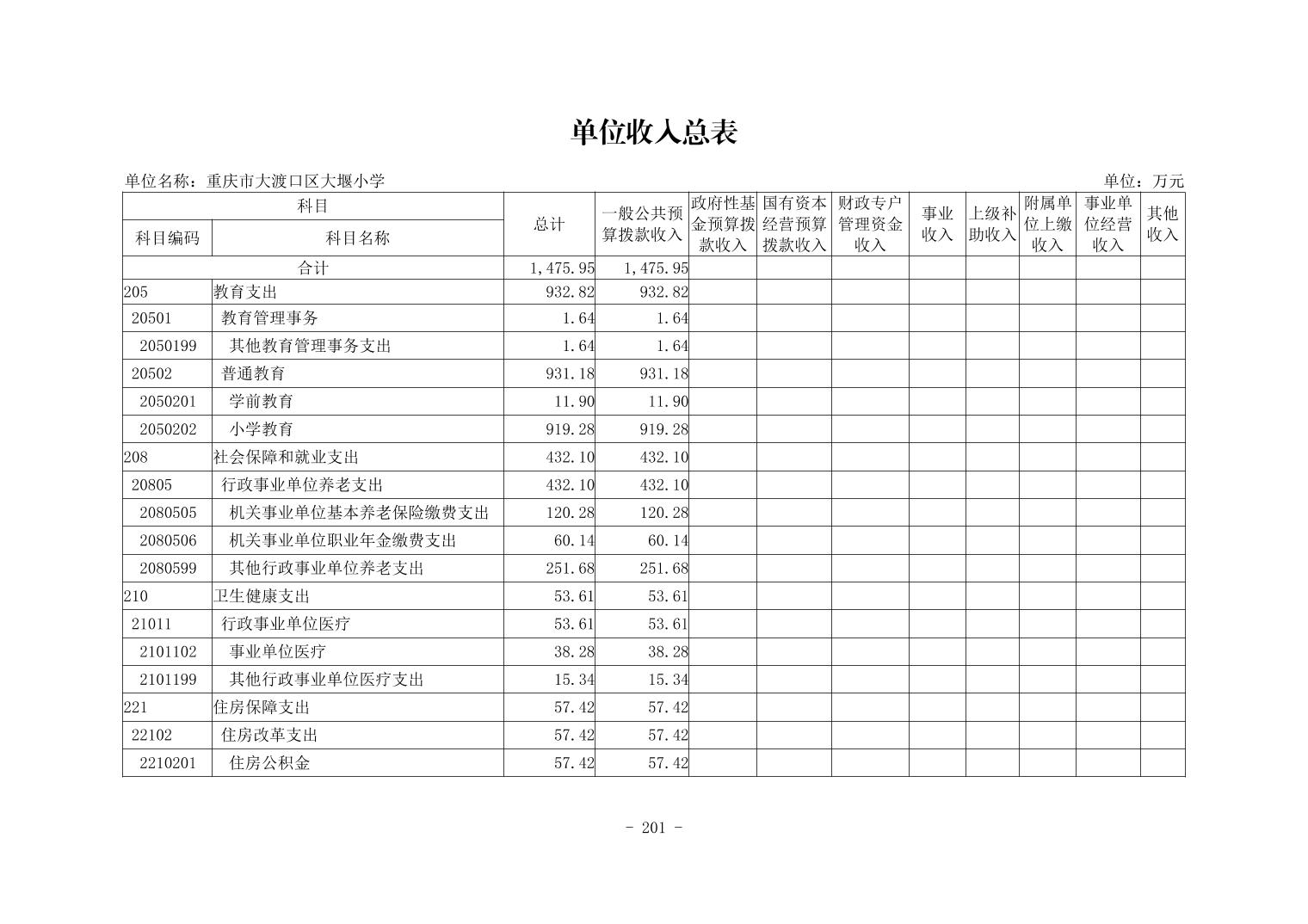 单位收入总表

单位名称：重庆市大渡口区大堰小学　　单位：万元

| 科目编码 | 科目名称 | 总计 | 一般公共预算拨款收入 | 政府性基金预算拨款收入 | 国有资本经营预算拨款收入 | 财政专户管理资金收入 | 事业收入 | 上级补助收入 | 附属单位上缴收入 | 事业单位经营收入 | 其他收入 |
|---|---|---|---|---|---|---|---|---|---|---|---|
| 合计 | | 1,475.95 | 1,475.95 | | | | | | | | |
| 205 | 教育支出 | 932.82 | 932.82 | | | | | | | | |
| 20501 | 教育管理事务 | 1.64 | 1.64 | | | | | | | | |
| 2050199 | 其他教育管理事务支出 | 1.64 | 1.64 | | | | | | | | |
| 20502 | 普通教育 | 931.18 | 931.18 | | | | | | | | |
| 2050201 | 学前教育 | 11.90 | 11.90 | | | | | | | | |
| 2050202 | 小学教育 | 919.28 | 919.28 | | | | | | | | |
| 208 | 社会保障和就业支出 | 432.10 | 432.10 | | | | | | | | |
| 20805 | 行政事业单位养老支出 | 432.10 | 432.10 | | | | | | | | |
| 2080505 | 机关事业单位基本养老保险缴费支出 | 120.28 | 120.28 | | | | | | | | |
| 2080506 | 机关事业单位职业年金缴费支出 | 60.14 | 60.14 | | | | | | | | |
| 2080599 | 其他行政事业单位养老支出 | 251.68 | 251.68 | | | | | | | | |
| 210 | 卫生健康支出 | 53.61 | 53.61 | | | | | | | | |
| 21011 | 行政事业单位医疗 | 53.61 | 53.61 | | | | | | | | |
| 2101102 | 事业单位医疗 | 38.28 | 38.28 | | | | | | | | |
| 2101199 | 其他行政事业单位医疗支出 | 15.34 | 15.34 | | | | | | | | |
| 221 | 住房保障支出 | 57.42 | 57.42 | | | | | | | | |
| 22102 | 住房改革支出 | 57.42 | 57.42 | | | | | | | | |
| 2210201 | 住房公积金 | 57.42 | 57.42 | | | | | | | | |

- 201 -